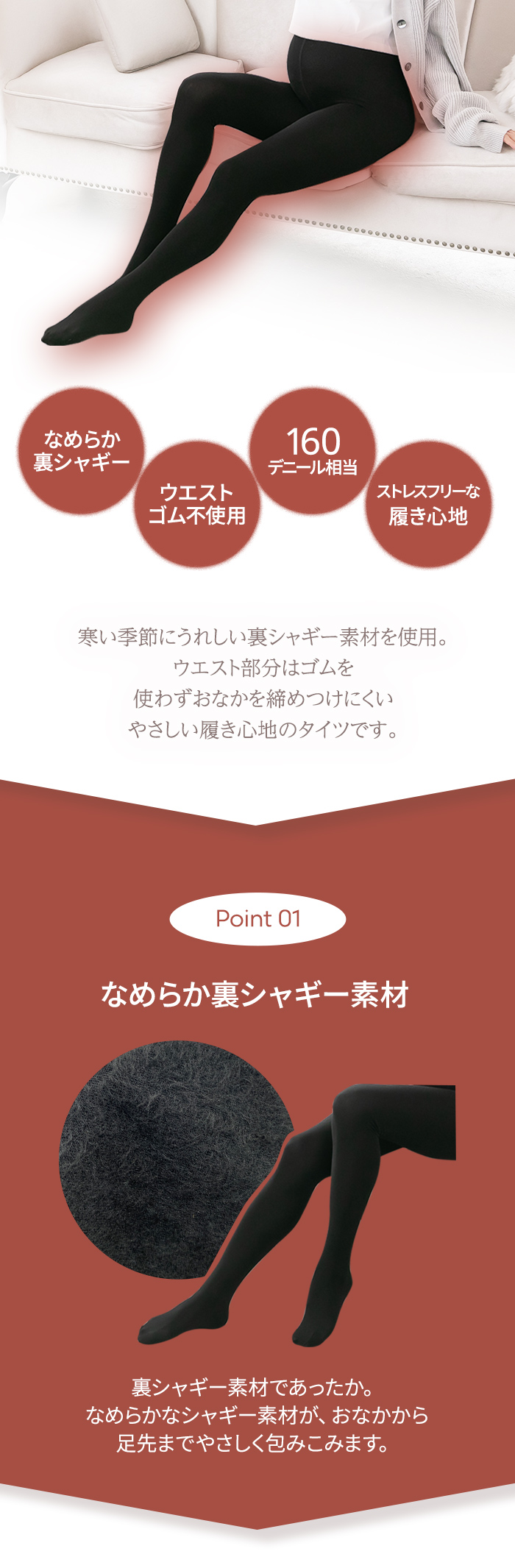 なめらか
裏シャギー

ウエスト
ゴム不使用

160
デニール相当

ストレスフリーな
履き心地

寒い季節にうれしい裏シャギー素材を使用。
ウエスト部分はゴムを
使わずおなかを締めつけにくい
やさしい履き心地のタイツです。

Point 01

なめらか裏シャギー素材

裏シャギー素材であったか。
なめらかなシャギー素材が、おなかから
足先までやさしく包みこみます。